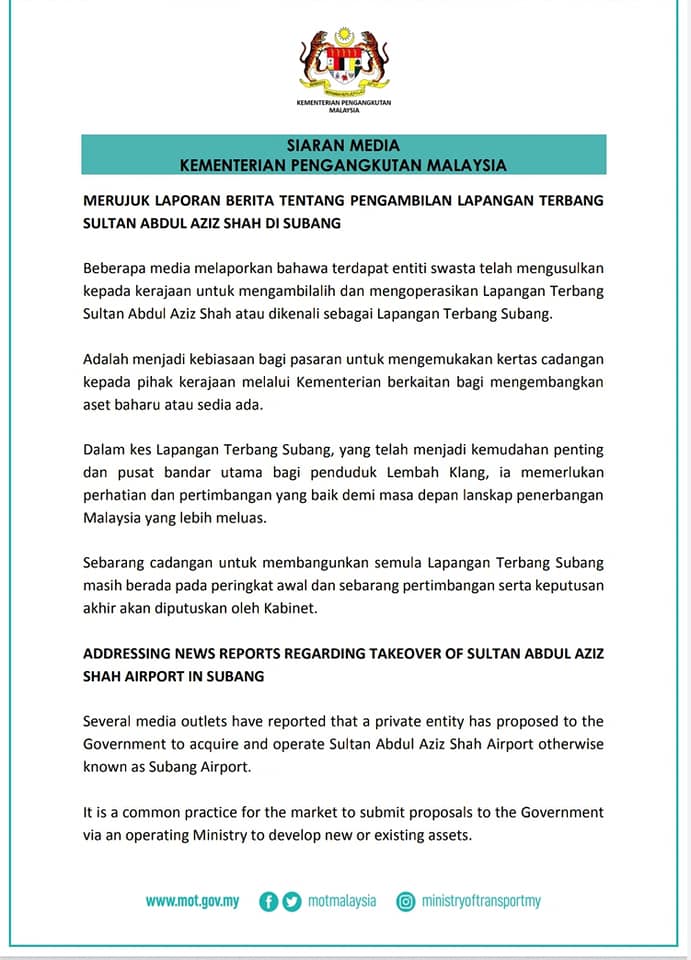 KEMENTERIAN PENGANGKUTAN MALAYSIA

SIARAN MEDIA
KEMENTERIAN PENGANGKUTAN MALAYSIA

MERUJUK LAPORAN BERITA TENTANG PENGAMBILAN LAPANGAN TERBANG SULTAN ABDUL AZIZ SHAH DI SUBANG

Beberapa media melaporkan bahawa terdapat entiti swasta telah mengusulkan kepada kerajaan untuk mengambilalih dan mengoperasikan Lapangan Terbang Sultan Abdul Aziz Shah atau dikenali sebagai Lapangan Terbang Subang.

Adalah menjadi kebiasaan bagi pasaran untuk mengemukakan kertas cadangan kepada pihak kerajaan melalui Kementerian berkaitan bagi mengembangkan aset baharu atau sedia ada.

Dalam kes Lapangan Terbang Subang, yang telah menjadi kemudahan penting dan pusat bandar utama bagi penduduk Lembah Klang, ia memerlukan perhatian dan pertimbangan yang baik demi masa depan lanskap penerbangan Malaysia yang lebih meluas.

Sebarang cadangan untuk membangunkan semula Lapangan Terbang Subang masih berada pada peringkat awal dan sebarang pertimbangan serta keputusan akhir akan diputuskan oleh Kabinet.

ADDRESSING NEWS REPORTS REGARDING TAKEOVER OF SULTAN ABDUL AZIZ SHAH AIRPORT IN SUBANG

Several media outlets have reported that a private entity has proposed to the Government to acquire and operate Sultan Abdul Aziz Shah Airport otherwise known as Subang Airport.

It is a common practice for the market to submit proposals to the Government via an operating Ministry to develop new or existing assets.

www.mot.gov.my motmalaysia ministryoftransportmy